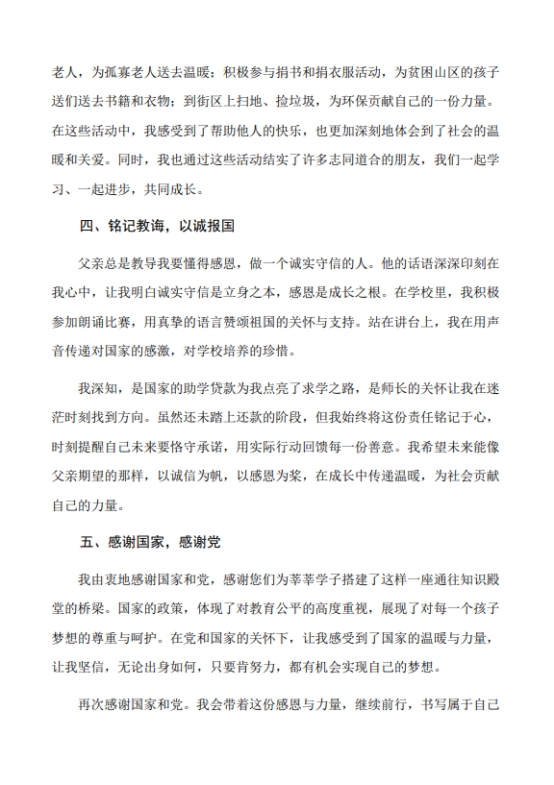 老人，为孤寡老人送去温暖；积极参与捐书和捐衣服活动，为贫困山区的孩子送们送去书籍和衣物；到街区上扫地、捡垃圾，为环保贡献自己的一份力量。在这些活动中，我感受到了帮助他人的快乐，也更加深刻地体会到了社会的温暖和关爱。同时，我也通过这些活动结实了许多志同道合的朋友，我们一起学习、一起进步，共同成长。

四、铭记教诲，以诚报国

父亲总是教导我要懂得感恩，做一个诚实守信的人。他的话语深深印刻在我心中，让我明白诚实守信是立身之本，感恩是成长之根。在学校里，我积极参加朗诵比赛，用真挚的语言赞颂祖国的关怀与支持。站在讲台上，我在用声音传递对国家的感激，对学校培养的珍惜。

我深知，是国家的助学贷款为我点亮了求学之路，是师长的关怀让我在迷茫时刻找到方向。虽然还未踏上还款的阶段，但我始终将这份责任铭记于心，时刻提醒自己未来要恪守承诺，用实际行动回馈每一份善意。我希望未来能像父亲期望的那样，以诚信为帆，以感恩为桨，在成长中传递温暖，为社会贡献自己的力量。

五、感谢国家，感谢党

我由衷地感谢国家和党，感谢您们为莘莘学子搭建了这样一座通往知识殿堂的桥梁。国家的政策，体现了对教育公平的高度重视，展现了对每一个孩子梦想的尊重与呵护。在党和国家的关怀下，让我感受到了国家的温暖与力量，让我坚信，无论出身如何，只要肯努力，都有机会实现自己的梦想。

再次感谢国家和党。我会带着这份感恩与力量，继续前行，书写属于自己